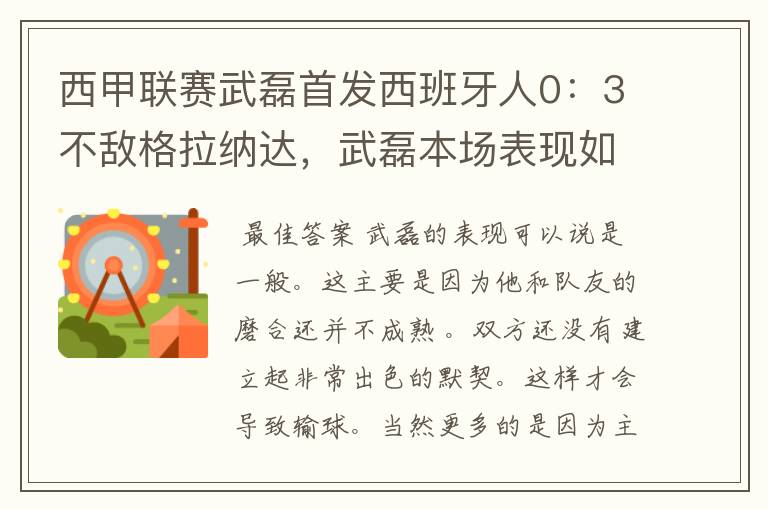 西甲联赛武磊首发西班牙人0：3不敌格拉纳达，武磊本场表现如

最佳答案 武磊的表现可以说是一般。这主要是因为他和队友的磨合还并不成熟。双方还没有建立起非常出色的默契。这样才会导致输球。当然更多的是因为主